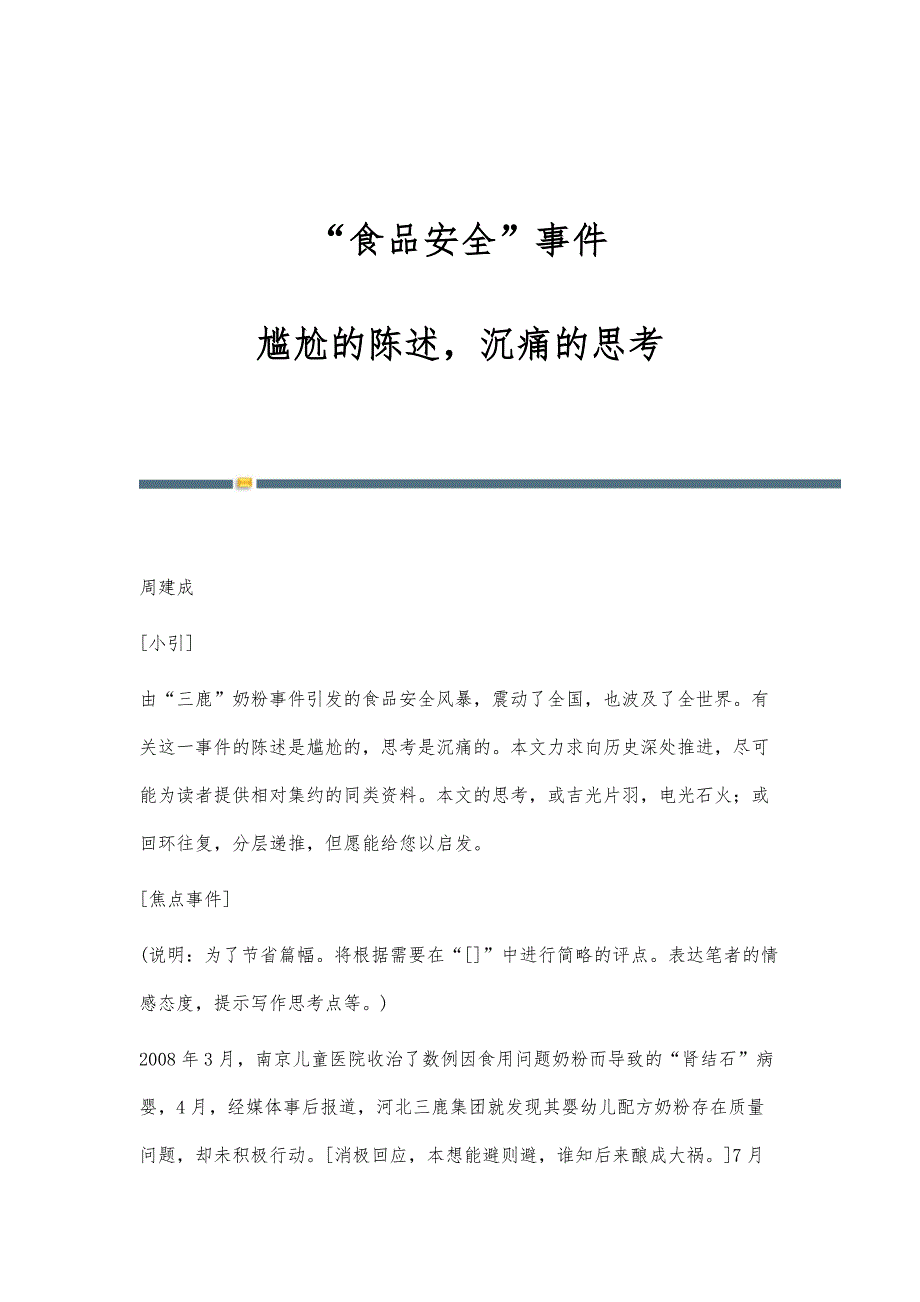 “食品安全”事件

尴尬的陈述，沉痛的思考

周建成

[小引]

由“三鹿”奶粉事件引发的食品安全风暴，震动了全国，也波及了全世界。有关这一事件的陈述是尴尬的，思考是沉痛的。本文力求向历史深处推进，尽可能为读者提供相对集约的同类资料。本文的思考，或吉光片羽，电光石火；或回环往复，分层递推，但愿能给您以启发。

[焦点事件]

(说明：为了节省篇幅。将根据需要在“[]”中进行简略的评点。表达笔者的情感态度，提示写作思考点等。)

2008年3月，南京儿童医院收治了数例因食用问题奶粉而导致的“肾结石”病婴，4月，经媒体事后报道，河北三鹿集团就发现其婴幼儿配方奶粉存在质量问题，却未积极行动。[消极回应，本想能避则避，谁知后来酿成大祸。]7月